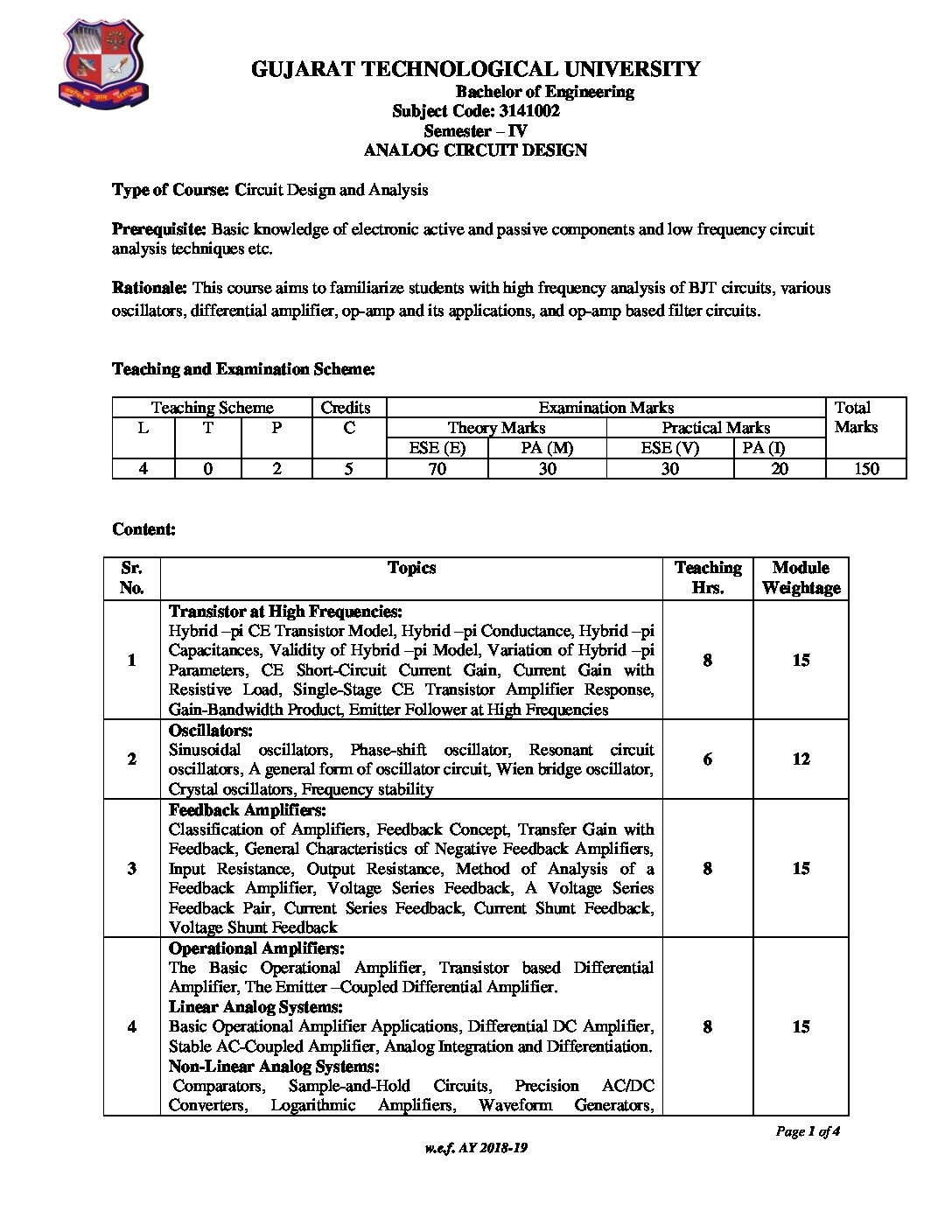 GUJARAT TECHNOLOGICAL UNIVERSITY
Bachelor of Engineering
Subject Code: 3141002
Semester – IV
ANALOG CIRCUIT DESIGN

Type of Course: Circuit Design and Analysis

Prerequisite: Basic knowledge of electronic active and passive components and low frequency circuit analysis techniques etc.

Rationale: This course aims to familiarize students with high frequency analysis of BJT circuits, various oscillators, differential amplifier, op-amp and its applications, and op-amp based filter circuits.

Teaching and Examination Scheme:

| Teaching Scheme | | | Credits | Examination Marks | | | | Total Marks |
|---|---|---|---|---|---|---|---|---|
| L | T | P | C | Theory Marks | | Practical Marks | | |
| | | | | ESE (E) | PA (M) | ESE (V) | PA (I) | |
| 4 | 0 | 2 | 5 | 70 | 30 | 30 | 20 | 150 |

Content:

| Sr. No. | Topics | Teaching Hrs. | Module Weightage |
|---|---|---|---|
| 1 | Transistor at High Frequencies: Hybrid –pi CE Transistor Model, Hybrid –pi Conductance, Hybrid –pi Capacitances, Validity of Hybrid –pi Model, Variation of Hybrid –pi Parameters, CE Short-Circuit Current Gain, Current Gain with Resistive Load, Single-Stage CE Transistor Amplifier Response, Gain-Bandwidth Product, Emitter Follower at High Frequencies | 8 | 15 |
| 2 | Oscillators: Sinusoidal oscillators, Phase-shift oscillator, Resonant circuit oscillators, A general form of oscillator circuit, Wien bridge oscillator, Crystal oscillators, Frequency stability | 6 | 12 |
| 3 | Feedback Amplifiers: Classification of Amplifiers, Feedback Concept, Transfer Gain with Feedback, General Characteristics of Negative Feedback Amplifiers, Input Resistance, Output Resistance, Method of Analysis of a Feedback Amplifier, Voltage Series Feedback, A Voltage Series Feedback Pair, Current Series Feedback, Current Shunt Feedback, Voltage Shunt Feedback | 8 | 15 |
| 4 | Operational Amplifiers: The Basic Operational Amplifier, Transistor based Differential Amplifier, The Emitter –Coupled Differential Amplifier. Linear Analog Systems: Basic Operational Amplifier Applications, Differential DC Amplifier, Stable AC-Coupled Amplifier, Analog Integration and Differentiation. Non-Linear Analog Systems: Comparators, Sample-and-Hold Circuits, Precision AC/DC Converters, Logarithmic Amplifiers, Waveform Generators, | 8 | 15 |

Page 1 of 4

w.e.f. AY 2018-19